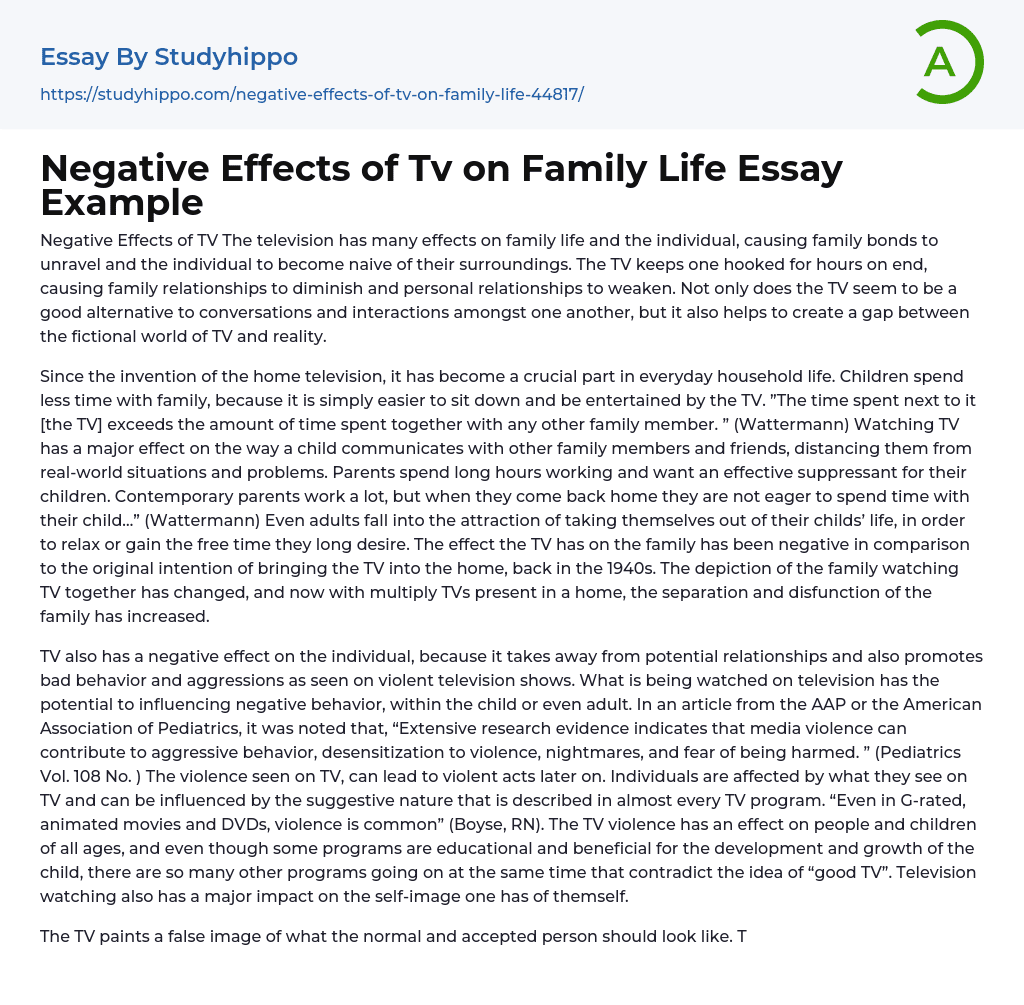 Essay By Studyhippo

https://studyhippo.com/negative-effects-of-tv-on-family-life-44817/

A

Negative Effects of Tv on Family Life Essay Example

Negative Effects of TV The television has many effects on family life and the individual, causing family bonds to unravel and the individual to become naive of their surroundings. The TV keeps one hooked for hours on end, causing family relationships to diminish and personal relationships to weaken. Not only does the TV seem to be a good alternative to conversations and interactions amongst one another, but it also helps to create a gap between the fictional world of TV and reality.

Since the invention of the home television, it has become a crucial part in everyday household life. Children spend less time with family, because it is simply easier to sit down and be entertained by the TV. "The time spent next to it [the TV] exceeds the amount of time spent together with any other family member. " (Wattermann) Watching TV has a major effect on the way a child communicates with other family members and friends, distancing them from real-world situations and problems. Parents spend long hours working and want an effective suppressant for their children. Contemporary parents work a lot, but when they come back home they are not eager to spend time with their child..." (Wattermann) Even adults fall into the attraction of taking themselves out of their childs' life, in order to relax or gain the free time they long desire. The effect the TV has on the family has been negative in comparison to the original intention of bringing the TV into the home, back in the 1940s. The depiction of the family watching TV together has changed, and now with multiply TVs present in a home, the separation and disfunction of the family has increased.

TV also has a negative effect on the individual, because it takes away from potential relationships and also promotes bad behavior and aggressions as seen on violent television shows. What is being watched on television has the potential to influencing negative behavior, within the child or even adult. In an article from the AAP or the American Association of Pediatrics, it was noted that, "Extensive research evidence indicates that media violence can contribute to aggressive behavior, desensitization to violence, nightmares, and fear of being harmed. " (Pediatrics Vol. 108 No. ) The violence seen on TV, can lead to violent acts later on. Individuals are affected by what they see on TV and can be influenced by the suggestive nature that is described in almost every TV program. "Even in G-rated, animated movies and DVDs, violence is common" (Boyse, RN). The TV violence has an effect on people and children of all ages, and even though some programs are educational and beneficial for the development and growth of the child, there are so many other programs going on at the same time that contradict the idea of "good TV". Television watching also has a major impact on the self-image one has of themself.

The TV paints a false image of what the normal and accepted person should look like. T